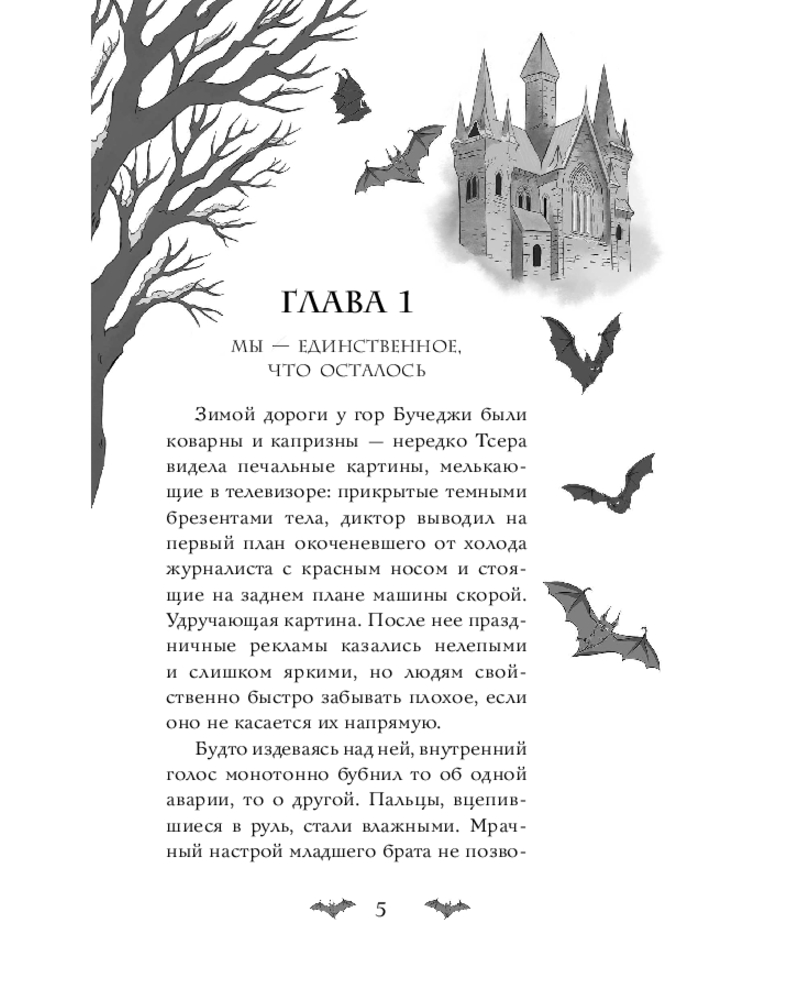 ГЛАВА 1

МЫ — ЕДИНСТВЕННОЕ, ЧТО ОСТАЛОСЬ

Зимой дороги у гор Бучеджи были коварны и капризны — нередко Тсера видела печальные картины, мелькающие в телевизоре: прикрытые темными брезентами тела, диктор выводил на первый план окоченевшего от холода журналиста с красным носом и стоящие на заднем плане машины скорой. Удручающая картина. После нее праздничные рекламы казались нелепыми и слишком яркими, но людям свойственно быстро забывать плохое, если оно не касается их напрямую.

Будто издеваясь над ней, внутренний голос монотонно бубнил то об одной аварии, то о другой. Пальцы, вцепившиеся в руль, стали влажными. Мрачный настрой младшего брата не позво-

5